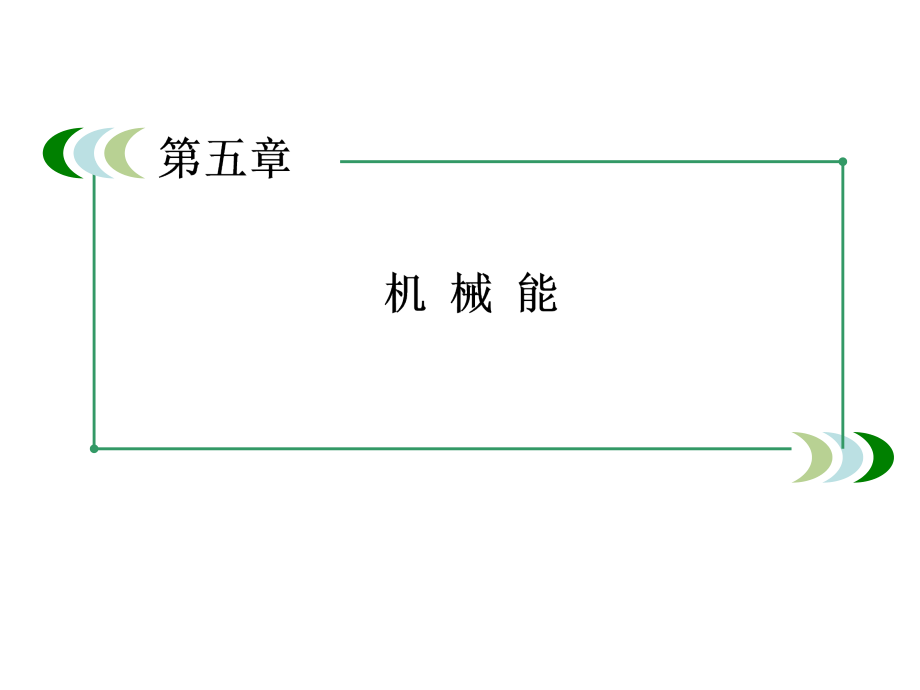 第五章

机 械 能